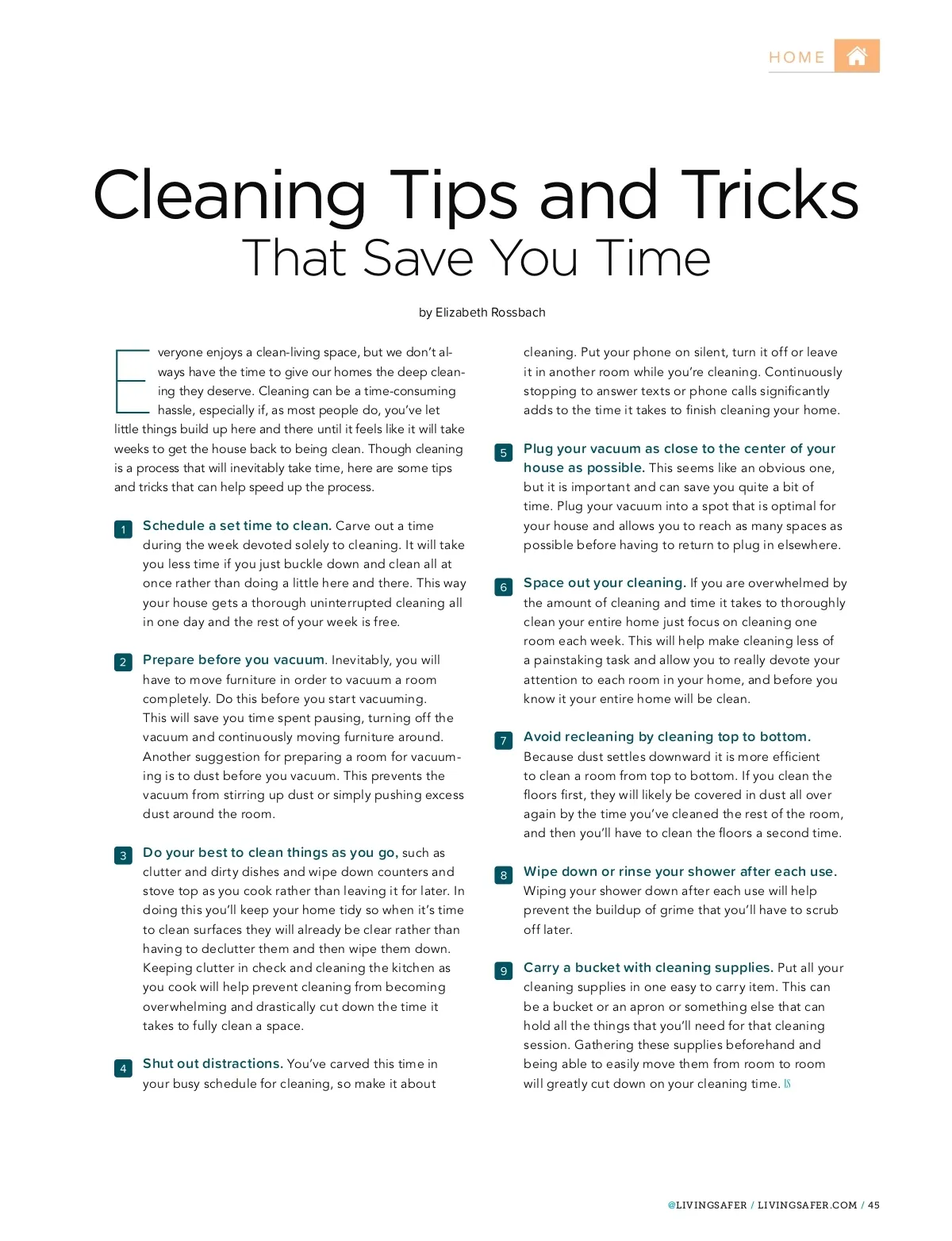 HOME

Cleaning Tips and Tricks
That Save You Time

by Elizabeth Rossbach

Everyone enjoys a clean-living space, but we don't always have the time to give our homes the deep cleaning they deserve. Cleaning can be a time-consuming hassle, especially if, as most people do, you've let little things build up here and there until it feels like it will take weeks to get the house back to being clean. Though cleaning is a process that will inevitably take time, here are some tips and tricks that can help speed up the process.

1 Schedule a set time to clean. Carve out a time during the week devoted solely to cleaning. It will take you less time if you just buckle down and clean all at once rather than doing a little here and there. This way your house gets a thorough uninterrupted cleaning all in one day and the rest of your week is free.

2 Prepare before you vacuum. Inevitably, you will have to move furniture in order to vacuum a room completely. Do this before you start vacuuming. This will save you time spent pausing, turning off the vacuum and continuously moving furniture around. Another suggestion for preparing a room for vacuuming is to dust before you vacuum. This prevents the vacuum from stirring up dust or simply pushing excess dust around the room.

3 Do your best to clean things as you go, such as clutter and dirty dishes and wipe down counters and stove top as you cook rather than leaving it for later. In doing this you'll keep your home tidy so when it's time to clean surfaces they will already be clear rather than having to declutter them and then wipe them down. Keeping clutter in check and cleaning the kitchen as you cook will help prevent cleaning from becoming overwhelming and drastically cut down the time it takes to fully clean a space.

4 Shut out distractions. You've carved this time in your busy schedule for cleaning, so make it about cleaning. Put your phone on silent, turn it off or leave it in another room while you're cleaning. Continuously stopping to answer texts or phone calls significantly adds to the time it takes to finish cleaning your home.

5 Plug your vacuum as close to the center of your house as possible. This seems like an obvious one, but it is important and can save you quite a bit of time. Plug your vacuum into a spot that is optimal for your house and allows you to reach as many spaces as possible before having to return to plug in elsewhere.

6 Space out your cleaning. If you are overwhelmed by the amount of cleaning and time it takes to thoroughly clean your entire home just focus on cleaning one room each week. This will help make cleaning less of a painstaking task and allow you to really devote your attention to each room in your home, and before you know it your entire home will be clean.

7 Avoid recleaning by cleaning top to bottom. Because dust settles downward it is more efficient to clean a room from top to bottom. If you clean the floors first, they will likely be covered in dust all over again by the time you've cleaned the rest of the room, and then you'll have to clean the floors a second time.

8 Wipe down or rinse your shower after each use. Wiping your shower down after each use will help prevent the buildup of grime that you'll have to scrub off later.

9 Carry a bucket with cleaning supplies. Put all your cleaning supplies in one easy to carry item. This can be a bucket or an apron or something else that can hold all the things that you'll need for that cleaning session. Gathering these supplies beforehand and being able to easily move them from room to room will greatly cut down on your cleaning time. LS

@LIVINGSAFER / LIVINGSAFER.COM / 45